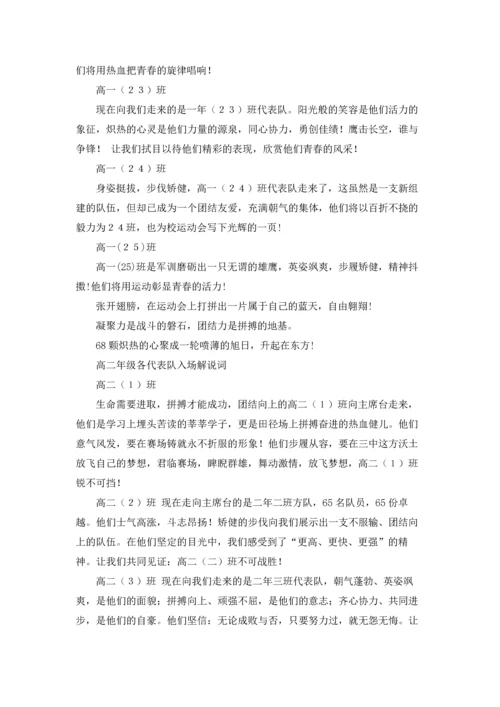 们将用热血把青春的旋律唱响！

高一（２３）班

现在向我们走来的是一年（２３）班代表队。阳光般的笑容是他们活力的象征，炽热的心灵是他们力量的源泉，同心协力，勇创佳绩！鹰击长空，谁与争锋！ 让我们拭目以待他们精彩的表现，欣赏他们青春的风采！

高一（２４）班

身姿挺拔，步伐矫健，高一（２４）班代表队走来了，这虽然是一支新组建的队伍，但却已成为一个团结友爱，充满朝气的集体，他们将以百折不挠的毅力为２４班，也为校运动会写下光辉的一页！

高一(２５)班

高一(25)班是军训磨砺出一只无谓的雄鹰，英姿飒爽，步履矫健，精神抖擞!他们将用运动彰显青春的活力!

张开翅膀，在运动会上打拼出一片属于自己的蓝天，自由翱翔!

凝聚力是战斗的磐石，团结力是拼搏的地基。

68颗炽热的心聚成一轮喷薄的旭日，升起在东方!

高二年级各代表队入场解说词

高二（1）班

生命需要进取，拼搏才能成功，团结向上的高二（1）班向主席台走来，他们是学习上埋头苦读的莘莘学子，更是田径场上拼搏奋进的热血健儿。他们意气风发，要在赛场铸就永不折服的形象！他们步履从容，要在三中这方沃土放飞自己的梦想，君临赛场，睥睨群雄，舞动激情，放飞梦想，高二（1）班锐不可挡！

高二（2）班 现在走向主席台的是二年二班方队，65名队员，65份卓越。他们士气高涨，斗志昂扬！矫健的步伐向我们展示出一支不服输、团结向上的队伍。在他们坚定的目光中，我们感受到了“更高、更快、更强”的精神。让我们共同见证：高二（二）班不可战胜！

高二（3）班 现在向我们走来的是二年三班代表队，朝气蓬勃、英姿飒爽，是他们的面貌；拼搏向上、顽强不屈，是他们的意志；齐心协力、共同进步，是他们的自豪。他们坚信：无论成败与否，只要努力过，就无怨无悔。让